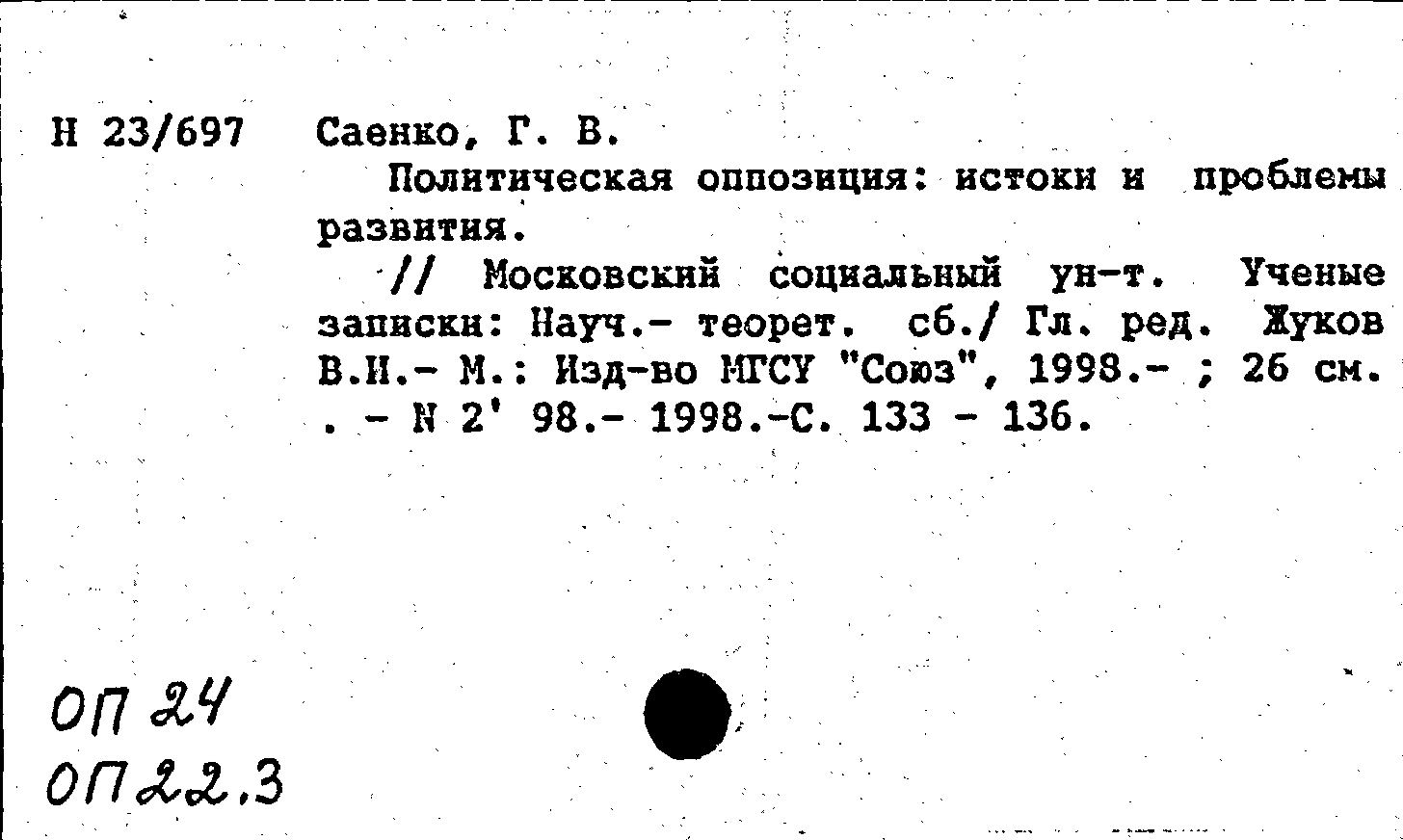 Н 23/697 Саенко, Г. В.

Политическая оппозиция: истоки и проблемы развития.

// Московский социальный ун-т. Ученые записки: Науч.- теорет. сб./ Гл. ред. Жуков В.И.- М.: Изд-во МГСУ "Союз", 1998.- ; 26 см. . - N 2' 98.- 1998.-С. 133 - 136.

ОП 24
ОП 22.3